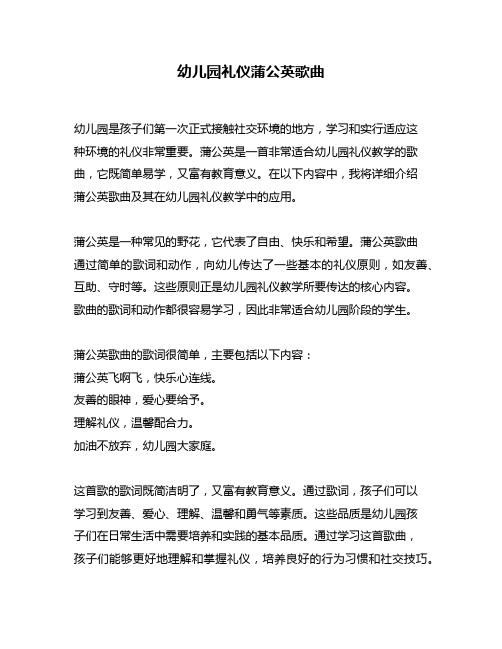 幼儿园礼仪蒲公英歌曲

幼儿园是孩子们第一次正式接触社交环境的地方，学习和实行适应这种环境的礼仪非常重要。蒲公英是一首非常适合幼儿园礼仪教学的歌曲，它既简单易学，又富有教育意义。在以下内容中，我将详细介绍蒲公英歌曲及其在幼儿园礼仪教学中的应用。

蒲公英是一种常见的野花，它代表了自由、快乐和希望。蒲公英歌曲通过简单的歌词和动作，向幼儿传达了一些基本的礼仪原则，如友善、互助、守时等。这些原则正是幼儿园礼仪教学所要传达的核心内容。歌曲的歌词和动作都很容易学习，因此非常适合幼儿园阶段的学生。

蒲公英歌曲的歌词很简单，主要包括以下内容：
蒲公英飞啊飞，快乐心连线。
友善的眼神，爱心要给予。
理解礼仪，温馨配合力。
加油不放弃，幼儿园大家庭。

这首歌的歌词既简洁明了，又富有教育意义。通过歌词，孩子们可以学习到友善、爱心、理解、温馨和勇气等素质。这些品质是幼儿园孩子们在日常生活中需要培养和实践的基本品质。通过学习这首歌曲，孩子们能够更好地理解和掌握礼仪，培养良好的行为习惯和社交技巧。